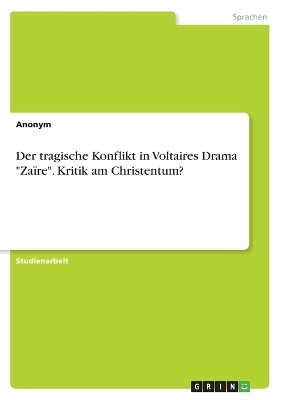 Sprachen

Anonym

Der tragische Konflikt in Voltaires Drama "Zaïre". Kritik am Christentum?

Studienarbeit

GRIN